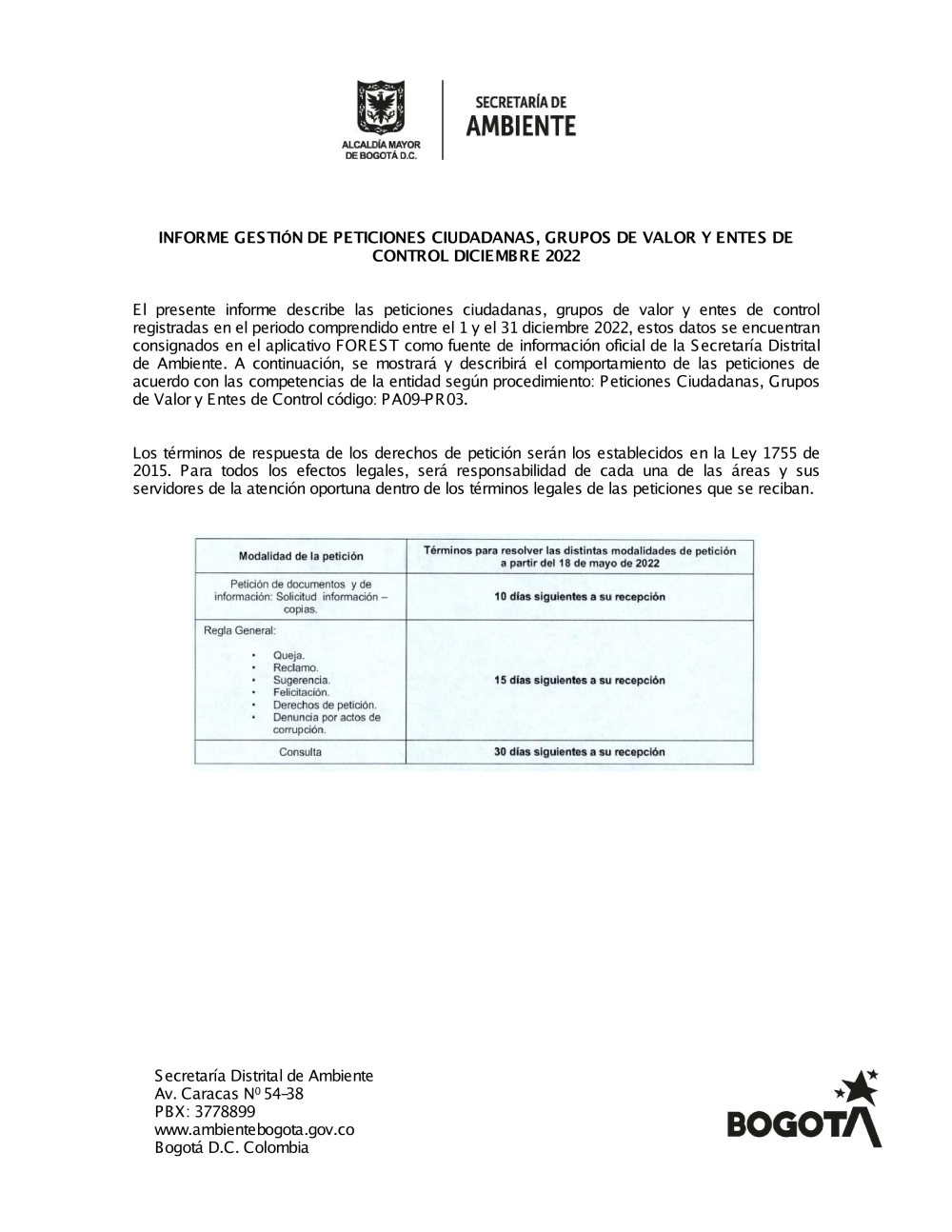 ALCALDÍA MAYOR DE BOGOTÁ D.C.

SECRETARÍA DE AMBIENTE

INFORME GESTIÓN DE PETICIONES CIUDADANAS, GRUPOS DE VALOR Y ENTES DE CONTROL DICIEMBRE 2022

El presente informe describe las peticiones ciudadanas, grupos de valor y entes de control registradas en el periodo comprendido entre el 1 y el 31 diciembre 2022, estos datos se encuentran consignados en el aplicativo FOREST como fuente de información oficial de la Secretaría Distrital de Ambiente. A continuación, se mostrará y describirá el comportamiento de las peticiones de acuerdo con las competencias de la entidad según procedimiento: Peticiones Ciudadanas, Grupos de Valor y Entes de Control código: PA09-PR03.

Los términos de respuesta de los derechos de petición serán los establecidos en la Ley 1755 de 2015. Para todos los efectos legales, será responsabilidad de cada una de las áreas y sus servidores de la atención oportuna dentro de los términos legales de las peticiones que se reciban.

| Modalidad de la petición | Términos para resolver las distintas modalidades de petición a partir del 18 de mayo de 2022 |
|---|---|
| Petición de documentos y de información: Solicitud información – copias. | 10 días siguientes a su recepción |
| Regla General: • Queja. • Reclamo. • Sugerencia. • Felicitación. • Derechos de petición. • Denuncia por actos de corrupción. | 15 días siguientes a su recepción |
| Consulta | 30 días siguientes a su recepción |

Secretaría Distrital de Ambiente
Av. Caracas Nº 54-38
PBX: 3778899
www.ambientebogota.gov.co
Bogotá D.C. Colombia

BOGOTÁ